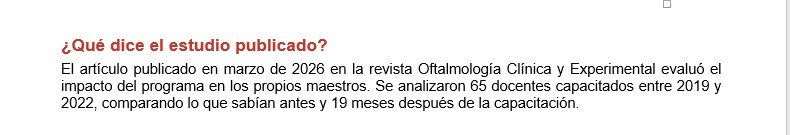 ¿Qué dice el estudio publicado?

El artículo publicado en marzo de 2026 en la revista Oftalmología Clínica y Experimental evaluó el impacto del programa en los propios maestros. Se analizaron 65 docentes capacitados entre 2019 y 2022, comparando lo que sabían antes y 19 meses después de la capacitación.